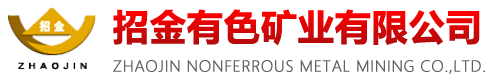 招金
ZHAOJIN

招金有色矿业有限公司
ZHAOJIN NONFERROUS METAL MINING CO.,LTD.